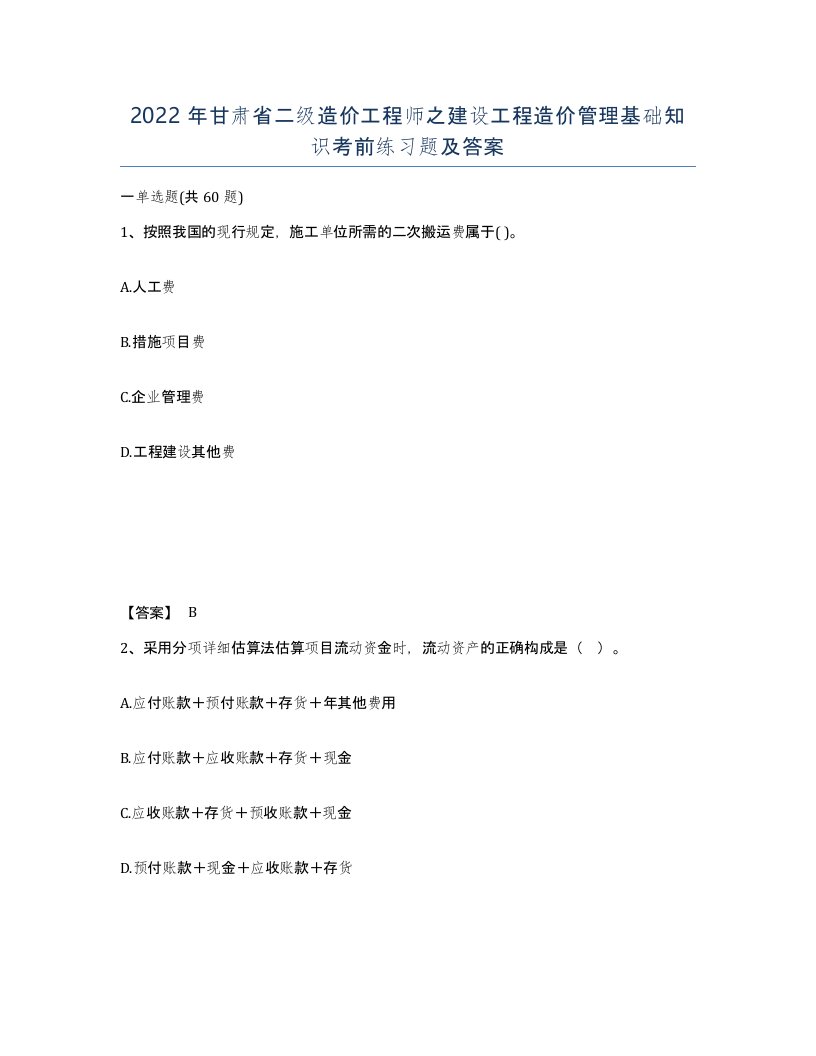 2022年甘肃省二级造价工程师之建设工程造价管理基础知识考前练习题及答案

一单选题(共60题)

1、按照我国的现行规定，施工单位所需的二次搬运费属于( )。

A.人工费

B.措施项目费

C.企业管理费

D.工程建设其他费

【答案】 B

2、采用分项详细估算法估算项目流动资金时，流动资产的正确构成是（ ）。

A.应付账款＋预付账款＋存货＋年其他费用

B.应付账款＋应收账款＋存货＋现金

C.应收账款＋存货＋预收账款＋现金

D.预付账款＋现金＋应收账款＋存货